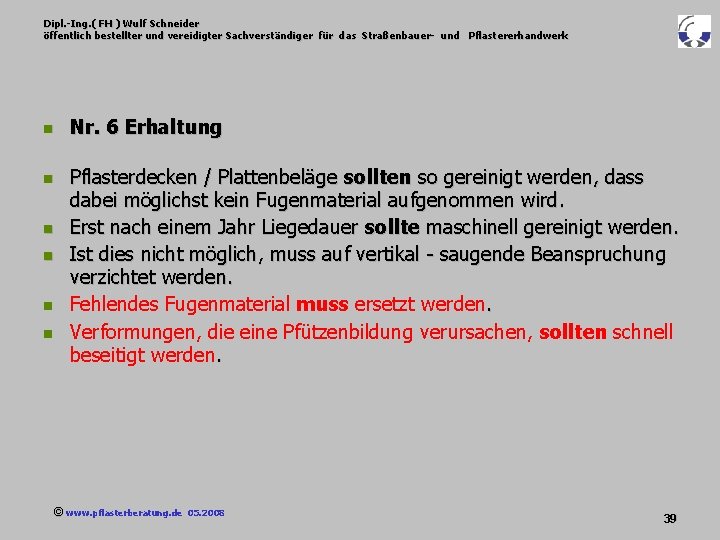 Dipl.-Ing.( FH ) Wulf Schneider
öffentlich bestellter und vereidigter Sachverständiger für das Straßenbauer- und Pflastererhandwerk

Nr. 6 Erhaltung

Pflasterdecken / Plattenbeläge sollten so gereinigt werden, dass dabei möglichst kein Fugenmaterial aufgenommen wird.

Erst nach einem Jahr Liegedauer sollte maschinell gereinigt werden.

Ist dies nicht möglich, muss auf vertikal - saugende Beanspruchung verzichtet werden.

Fehlendes Fugenmaterial muss ersetzt werden.

Verformungen, die eine Pfützenbildung verursachen, sollten schnell beseitigt werden.

© www.pflasterberatung.de 05.2008

39